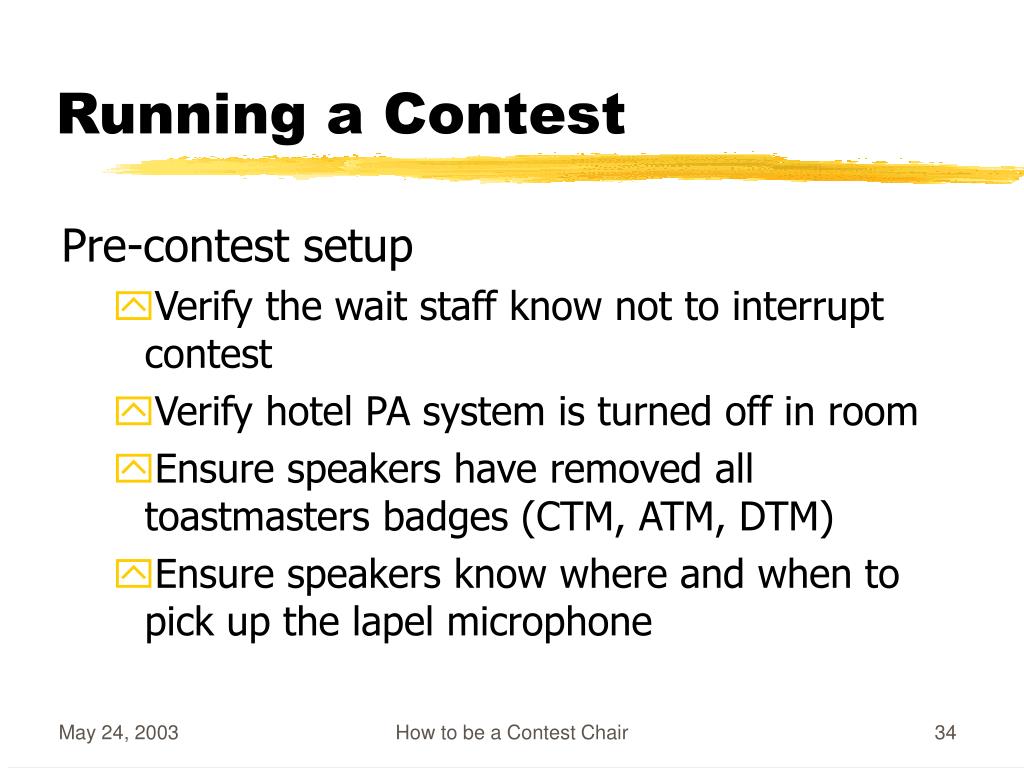 Running a Contest

Pre-contest setup

Verify the wait staff know not to interrupt contest

Verify hotel PA system is turned off in room

Ensure speakers have removed all toastmasters badges (CTM, ATM, DTM)

Ensure speakers know where and when to pick up the lapel microphone

May 24, 2003

How to be a Contest Chair

34